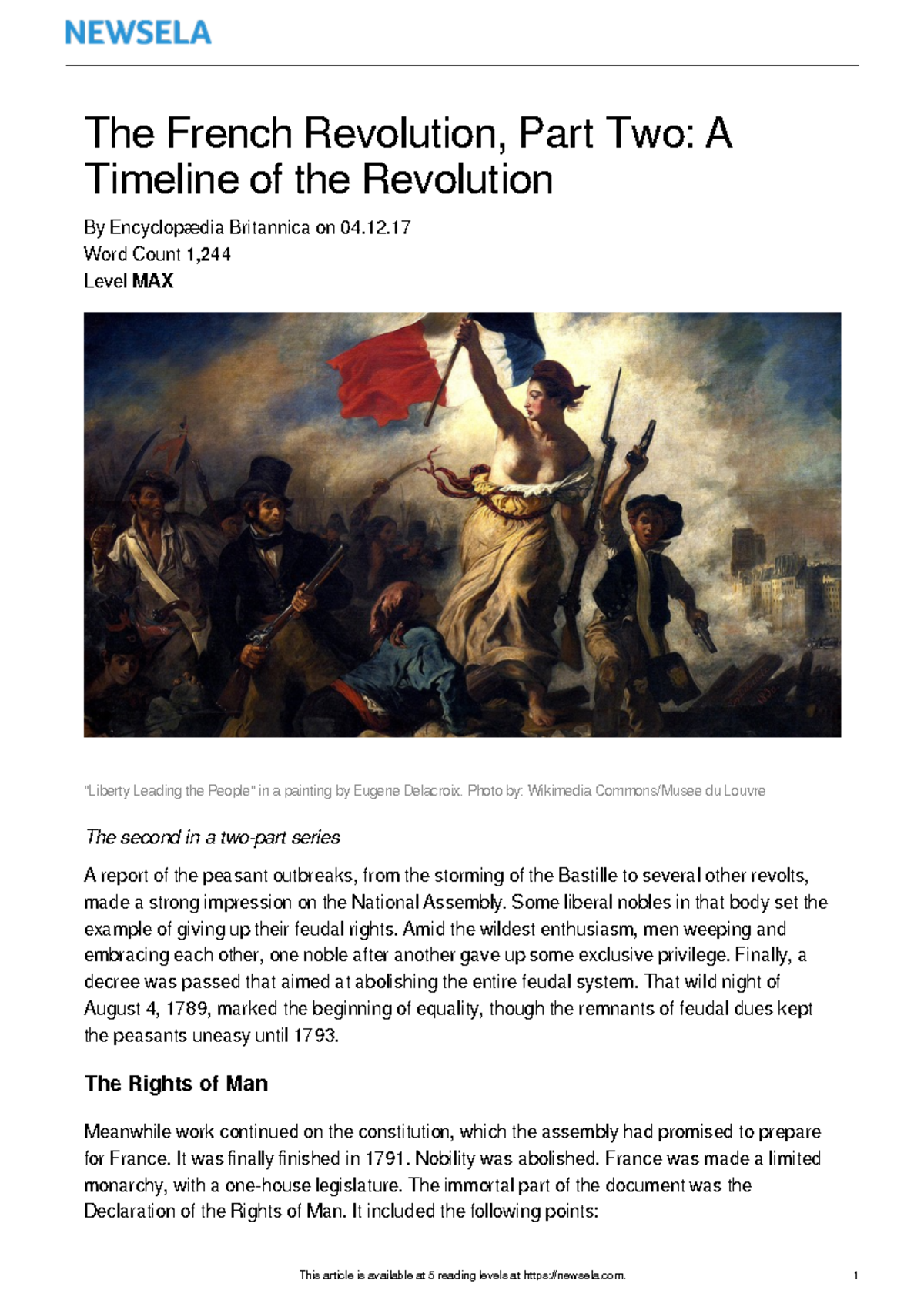 NEWSELA

The French Revolution, Part Two: A Timeline of the Revolution

By Encyclopædia Britannica on 04.12.17
Word Count 1,244
Level MAX

"Liberty Leading the People" in a painting by Eugene Delacroix. Photo by: Wikimedia Commons/Musee du Louvre

The second in a two-part series

A report of the peasant outbreaks, from the storming of the Bastille to several other revolts, made a strong impression on the National Assembly. Some liberal nobles in that body set the example of giving up their feudal rights. Amid the wildest enthusiasm, men weeping and embracing each other, one noble after another gave up some exclusive privilege. Finally, a decree was passed that aimed at abolishing the entire feudal system. That wild night of August 4, 1789, marked the beginning of equality, though the remnants of feudal dues kept the peasants uneasy until 1793.

The Rights of Man

Meanwhile work continued on the constitution, which the assembly had promised to prepare for France. It was finally finished in 1791. Nobility was abolished. France was made a limited monarchy, with a one-house legislature. The immortal part of the document was the Declaration of the Rights of Man. It included the following points:

This article is available at 5 reading levels at https://newsela.com.

1